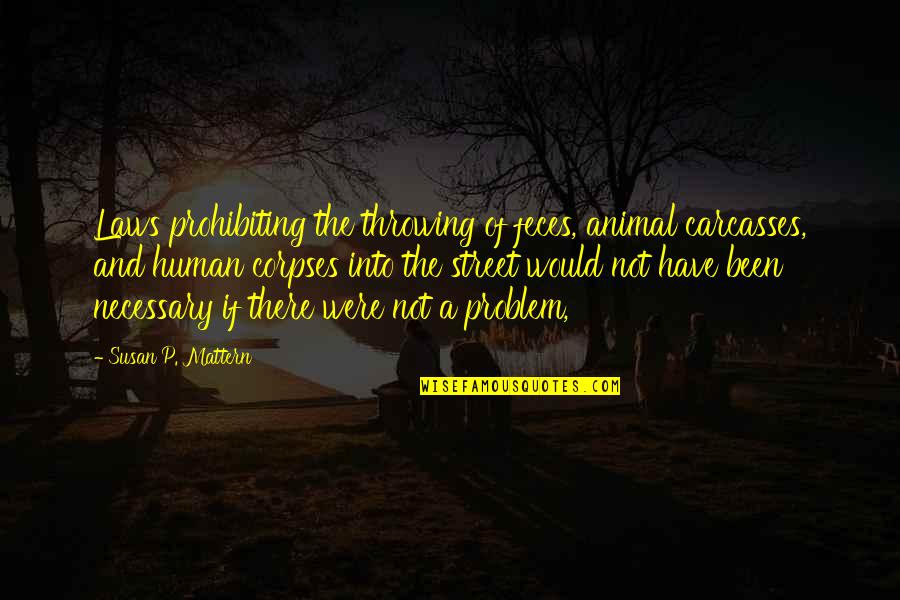 Laws prohibiting the throwing of feces, animal carcasses, and human corpses into the street would not have been necessary if there were not a problem.

- Susan P. Mattern

WISEFAMOUSQUOTES.COM